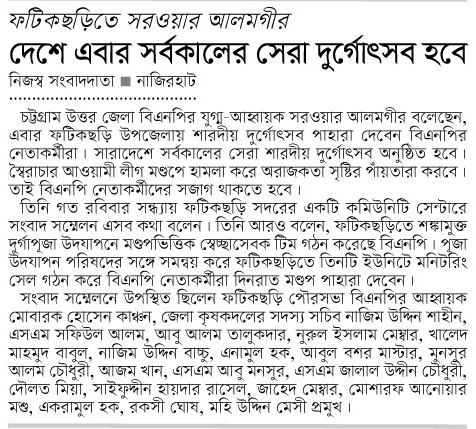 ফটিকছড়িতে সরওয়ার আলমগীর
দেশে এবার সর্বকালের সেরা দুর্গোৎসব হবে

নিজস্ব সংবাদদাতা ■ নাজিরহাট

চট্টগ্রাম উত্তর জেলা বিএনপির যুগ্ম-আহ্বায়ক সরওয়ার আলমগীর বলেছেন, এবার ফটিকছড়ি উপজেলায় শারদীয় দুর্গোৎসব পাহারা দেবেন বিএনপির নেতাকর্মীরা। সারাদেশে সর্বকালের সেরা শারদীয় দুর্গোৎসব অনুষ্ঠিত হবে। স্বৈরাচার আওয়ামী লীগ মণ্ডপে হামলা করে অরাজকতা সৃষ্টির পাঁয়তারা করবে। তাই বিএনপি নেতাকর্মীদের সজাগ থাকতে হবে।

তিনি গত রবিবার সন্ধ্যায় ফটিকছড়ি সদরের একটি কমিউনিটি সেন্টারে সংবাদ সম্মেলন এসব কথা বলেন। তিনি আরও বলেন, ফটিকছড়িতে শঙ্কামুক্ত দুর্গাপূজা উদযাপনে মণ্ডপভিত্তিক স্বেচ্ছাসেবক টিম গঠন করেছে বিএনপি। পূজা উদযাপন পরিষদের সঙ্গে সমন্বয় করে ফটিকছড়িতে তিনটি ইউনিটে মনিটরিং সেল গঠন করে বিএনপি নেতাকর্মীরা দিনরাত মণ্ডপ পাহারা দেবেন।

সংবাদ সম্মেলনে উপস্থিত ছিলেন ফটিকছড়ি পৌরসভা বিএনপির আহ্বায়ক মোবারক হোসেন কাঞ্চন, জেলা কৃষকদলের সদস্য সচিব নাজিম উদ্দিন শাহীন, এসএম সফিউল আলম, আবু আলম তালুকদার, নুরুল ইসলাম মেম্বার, খালেদ মাহমুদ বাবুল, নাজিম উদ্দিন বাচ্চু, এনামুল হক, আবুল বশর মাস্টার, মুনসুর আলম চৌধুরী, আজম খান, এসএম আবু মনসুর, এসএম জালাল উদ্দীন চৌধুরী, দৌলত মিয়া, সাইফুদ্দীন হায়দার রাসেল, জাহেদ মেম্বার, মোশারফ আনোয়ার মশু, একরামুল হক, রকসী ঘোষ, মহি উদ্দিন মেসী প্রমুখ।